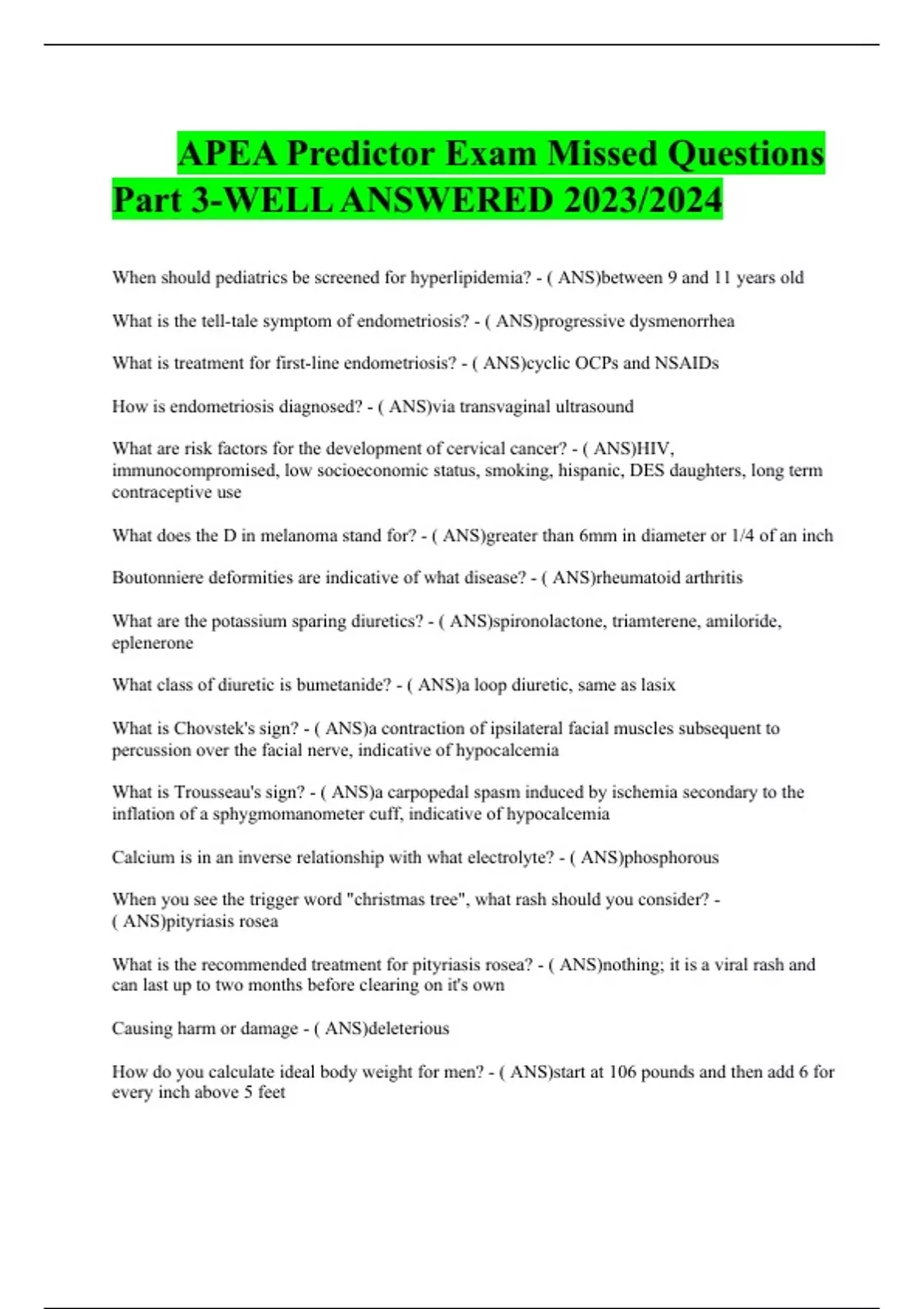 APEA Predictor Exam Missed Questions Part 3-WELL ANSWERED 2023/2024

When should pediatrics be screened for hyperlipidemia? - ( ANS)between 9 and 11 years old

What is the tell-tale symptom of endometriosis? - ( ANS)progressive dysmenorrhea

What is treatment for first-line endometriosis? - ( ANS)cyclic OCPs and NSAIDs

How is endometriosis diagnosed? - ( ANS)via transvaginal ultrasound

What are risk factors for the development of cervical cancer? - ( ANS)HIV, immunocompromised, low socioeconomic status, smoking, hispanic, DES daughters, long term contraceptive use

What does the D in melanoma stand for? - ( ANS)greater than 6mm in diameter or 1/4 of an inch

Boutonniere deformities are indicative of what disease? - ( ANS)rheumatoid arthritis

What are the potassium sparing diuretics? - ( ANS)spironolactone, triamterene, amiloride, eplenerone

What class of diuretic is bumetanide? - ( ANS)a loop diuretic, same as lasix

What is Chovstek's sign? - ( ANS)a contraction of ipsilateral facial muscles subsequent to percussion over the facial nerve, indicative of hypocalcemia

What is Trousseau's sign? - ( ANS)a carpopedal spasm induced by ischemia secondary to the inflation of a sphygmomanometer cuff, indicative of hypocalcemia

Calcium is in an inverse relationship with what electrolyte? - ( ANS)phosphorous

When you see the trigger word "christmas tree", what rash should you consider? - ( ANS)pityriasis rosea

What is the recommended treatment for pityriasis rosea? - ( ANS)nothing; it is a viral rash and can last up to two months before clearing on it's own

Causing harm or damage - ( ANS)deleterious

How do you calculate ideal body weight for men? - ( ANS)start at 106 pounds and then add 6 for every inch above 5 feet